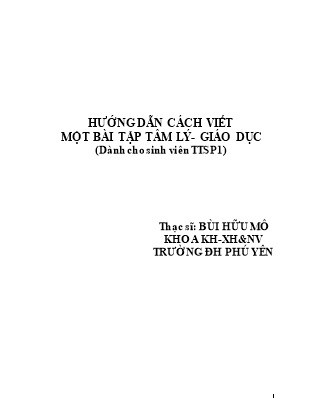 HƯỚNG DẪN CÁCH VIẾT
MỘT BÀI TẬP TÂM LÝ- GIÁO DỤC
(Dành cho sinh viên TTSP1)

Thạc sĩ: BÙI HỮU MÔ
KHOA KH-XH&NV
TRƯỜNG ĐH PHÚ YÊN

1